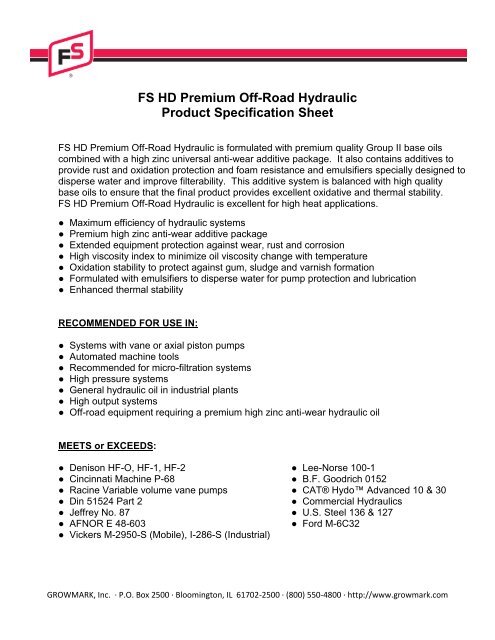 FS
®

FS HD Premium Off-Road Hydraulic
Product Specification Sheet

FS HD Premium Off-Road Hydraulic is formulated with premium quality Group II base oils combined with a high zinc universal anti-wear additive package. It also contains additives to provide rust and oxidation protection and foam resistance and emulsifiers specially designed to disperse water and improve filterability. This additive system is balanced with high quality base oils to ensure that the final product provides excellent oxidative and thermal stability. FS HD Premium Off-Road Hydraulic is excellent for high heat applications.

● Maximum efficiency of hydraulic systems
● Premium high zinc anti-wear additive package
● Extended equipment protection against wear, rust and corrosion
● High viscosity index to minimize oil viscosity change with temperature
● Oxidation stability to protect against gum, sludge and varnish formation
● Formulated with emulsifiers to disperse water for pump protection and lubrication
● Enhanced thermal stability

RECOMMENDED FOR USE IN:

● Systems with vane or axial piston pumps
● Automated machine tools
● Recommended for micro-filtration systems
● High pressure systems
● General hydraulic oil in industrial plants
● High output systems
● Off-road equipment requiring a premium high zinc anti-wear hydraulic oil

MEETS or EXCEEDS:

● Denison HF-O, HF-1, HF-2
● Cincinnati Machine P-68
● Racine Variable volume vane pumps
● Din 51524 Part 2
● Jeffrey No. 87
● AFNOR E 48-603
● Vickers M-2950-S (Mobile), I-286-S (Industrial)

● Lee-Norse 100-1
● B.F. Goodrich 0152
● CAT® Hydo™ Advanced 10 & 30
● Commercial Hydraulics
● U.S. Steel 136 & 127
● Ford M-6C32

GROWMARK, Inc. · P.O. Box 2500 · Bloomington, IL 61702-2500 · (800) 550-4800 · http://www.growmark.com